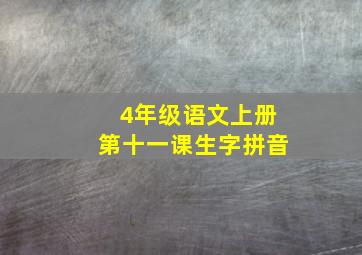 4年级语文上册
第十一课生字拼音